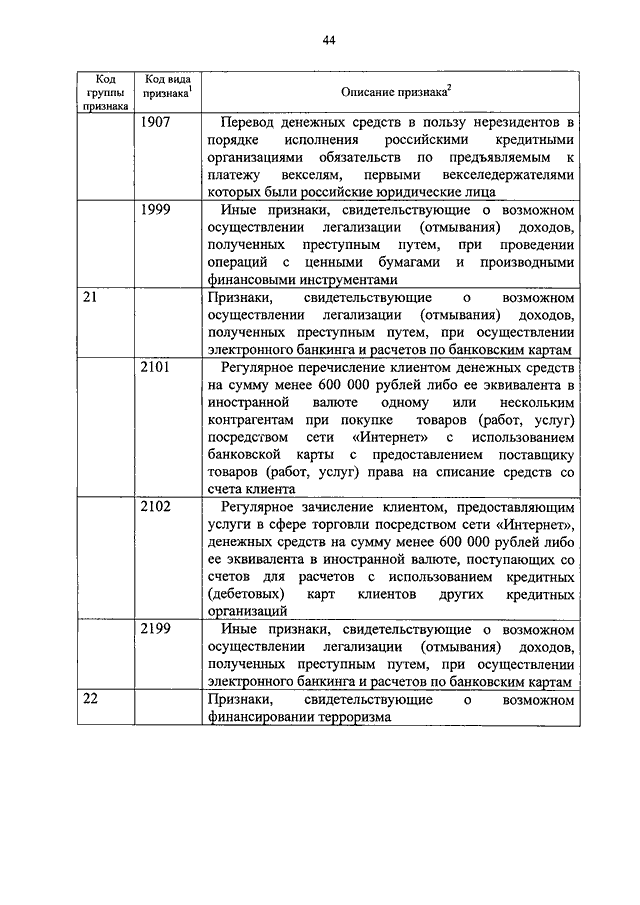 44

| Код группы признака | Код вида признака$^1$ | Описание признака$^2$ |
|---|---|---|
| | 1907 | Перевод денежных средств в пользу нерезидентов в порядке исполнения российскими кредитными организациями обязательств по предъявляемым к платежу векселям, первыми векселедержателями которых были российские юридические лица |
| | 1999 | Иные признаки, свидетельствующие о возможном осуществлении легализации (отмывания) доходов, полученных преступным путем, при проведении операций с ценными бумагами и производными финансовыми инструментами |
| 21 | | Признаки, свидетельствующие о возможном осуществлении легализации (отмывания) доходов, полученных преступным путем, при осуществлении электронного банкинга и расчетов по банковским картам |
| | 2101 | Регулярное перечисление клиентом денежных средств на сумму менее 600 000 рублей либо ее эквивалента в иностранной валюте одному или нескольким контрагентам при покупке товаров (работ, услуг) посредством сети «Интернет» с использованием банковской карты с предоставлением поставщику товаров (работ, услуг) права на списание средств со счета клиента |
| | 2102 | Регулярное зачисление клиентом, предоставляющим услуги в сфере торговли посредством сети «Интернет», денежных средств на сумму менее 600 000 рублей либо ее эквивалента в иностранной валюте, поступающих со счетов для расчетов с использованием кредитных (дебетовых) карт клиентов других кредитных организаций |
| | 2199 | Иные признаки, свидетельствующие о возможном осуществлении легализации (отмывания) доходов, полученных преступным путем, при осуществлении электронного банкинга и расчетов по банковским картам |
| 22 | | Признаки, свидетельствующие о возможном финансировании терроризма |